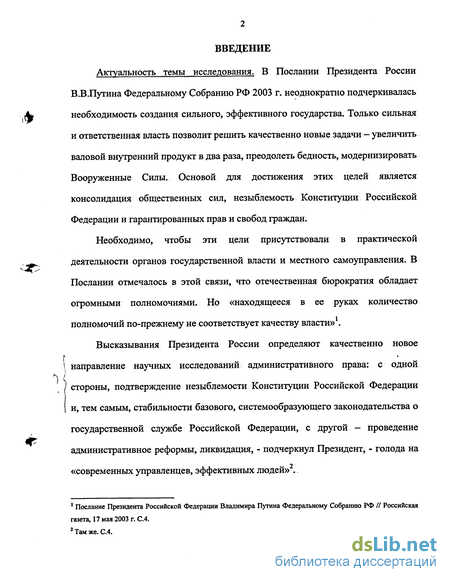 2

ВВЕДЕНИЕ

Актуальность темы исследования. В Послании Президента России В.В.Путина Федеральному Собранию РФ 2003 г. неоднократно подчеркивалась необходимость создания сильного, эффективного государства. Только сильная и ответственная власть позволит решить качественно новые задачи – увеличить валовой внутренний продукт в два раза, преодолеть бедность, модернизировать Вооруженные Силы. Основой для достижения этих целей является консолидация общественных сил, незыблемость Конституции Российской Федерации и гарантированных прав и свобод граждан.

Необходимо, чтобы эти цели присутствовали в практической деятельности органов государственной власти и местного самоуправления. В Послании отмечалось в этой связи, что отечественная бюрократия обладает огромными полномочиями. Но «находящееся в ее руках количество полномочий по-прежнему не соответствует качеству власти»$^1$.

Высказывания Президента России определяют качественно новое направление научных исследований административного права: с одной стороны, подтверждение незыблемости Конституции Российской Федерации и, тем самым, стабильности базового, системообразующего законодательства о государственной службе Российской Федерации, с другой – проведение административное реформы, ликвидация, - подчеркнул Президент, - голода на «современных управленцев, эффективных людей»$^2$.

$^1$ Послание Президента Российской Федерации Владимира Путина Федеральному Собранию РФ // Российская газета, 17 мая 2003 г. С.4.
$^2$ Там же. С.4.

dsLib.net
библиотека диссертаций